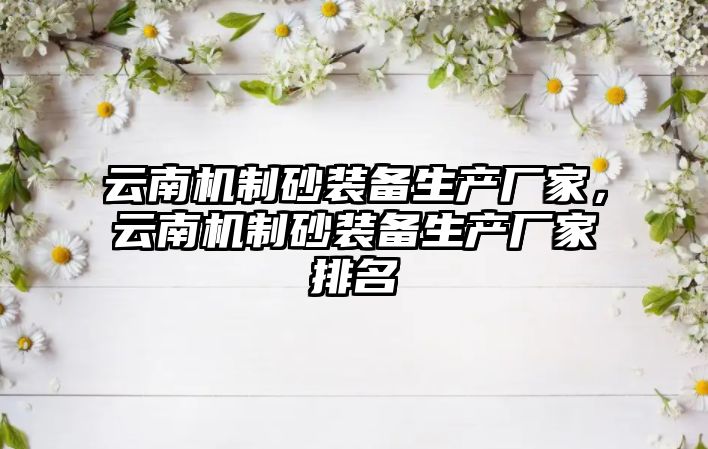 云南机制砂装备生产厂家，云南机制砂装备生产厂家排名